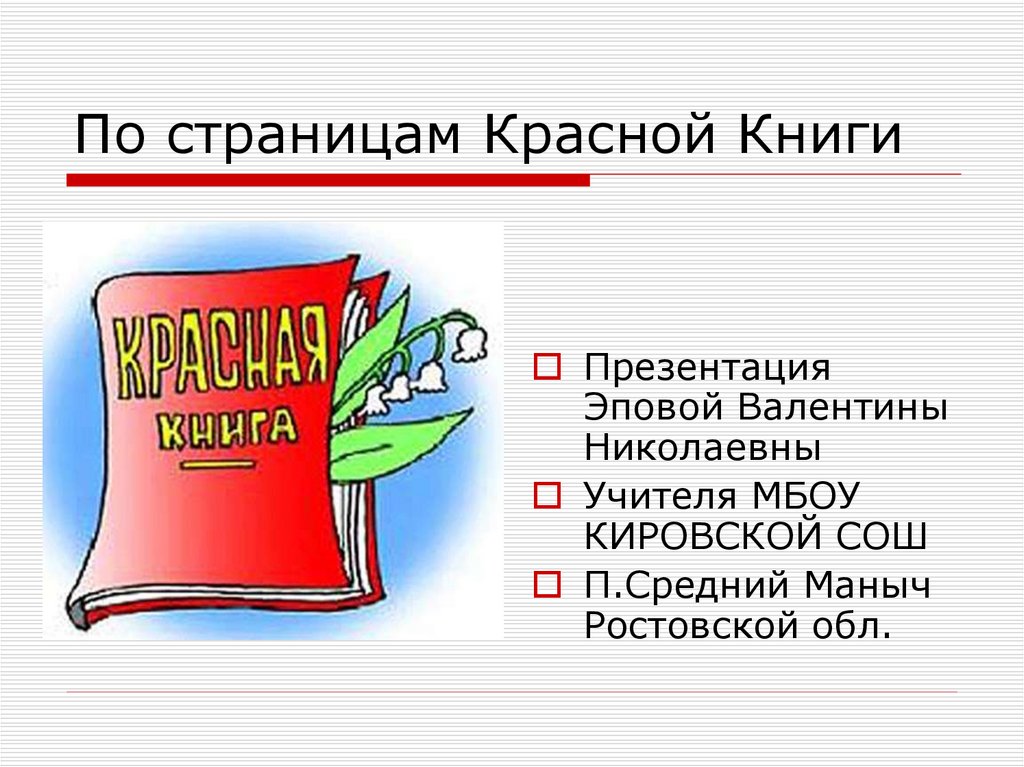 По страницам Красной Книги

КРАСНАЯ
КНИГА

Презентация Эповой Валентины Николаевны

Учителя МБОУ КИРОВСКОЙ СОШ

П.Средний Маныч Ростовской обл.